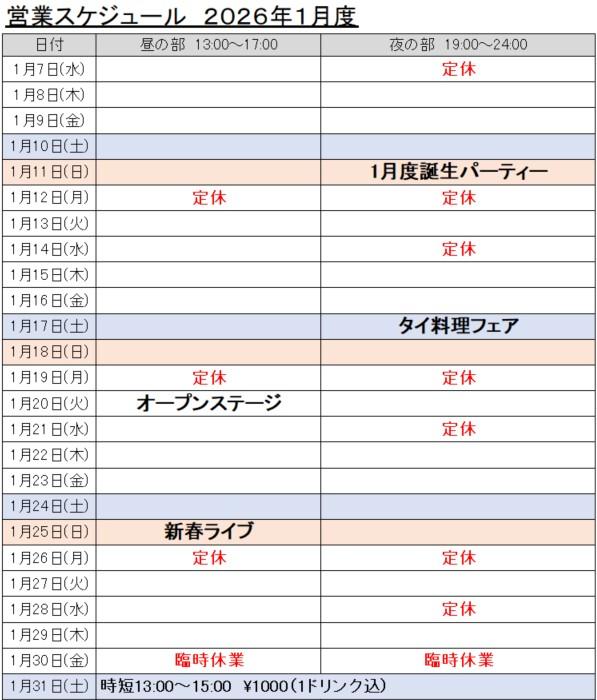 営業スケジュール 2026年1月度

| 日付 | 昼の部 13:00～17:00 | 夜の部 19:00～24:00 |
|---|---|---|
| 1月7日(水) | | 定休 |
| 1月8日(木) | | |
| 1月9日(金) | | |
| 1月10日(土) | | |
| 1月11日(日) | | 1月度誕生パーティー |
| 1月12日(月) | 定休 | 定休 |
| 1月13日(火) | | |
| 1月14日(水) | | 定休 |
| 1月15日(木) | | |
| 1月16日(金) | | |
| 1月17日(土) | | タイ料理フェア |
| 1月18日(日) | | |
| 1月19日(月) | 定休 | 定休 |
| 1月20日(火) | オープンステージ | |
| 1月21日(水) | | 定休 |
| 1月22日(木) | | |
| 1月23日(金) | | |
| 1月24日(土) | | |
| 1月25日(日) | 新春ライブ | |
| 1月26日(月) | 定休 | 定休 |
| 1月27日(火) | | |
| 1月28日(水) | | 定休 |
| 1月29日(木) | | |
| 1月30日(金) | 臨時休業 | 臨時休業 |
| 1月31日(土) | 時短13:00～15:00 ¥1000(1ドリンク込) | |